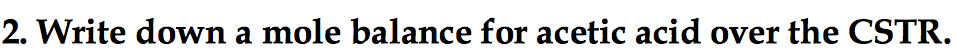 2. Write down a mole balance for acetic acid over the CSTR.